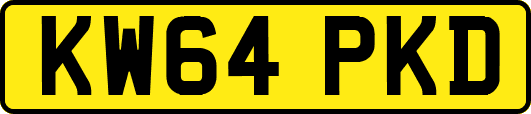 KW64 PKD